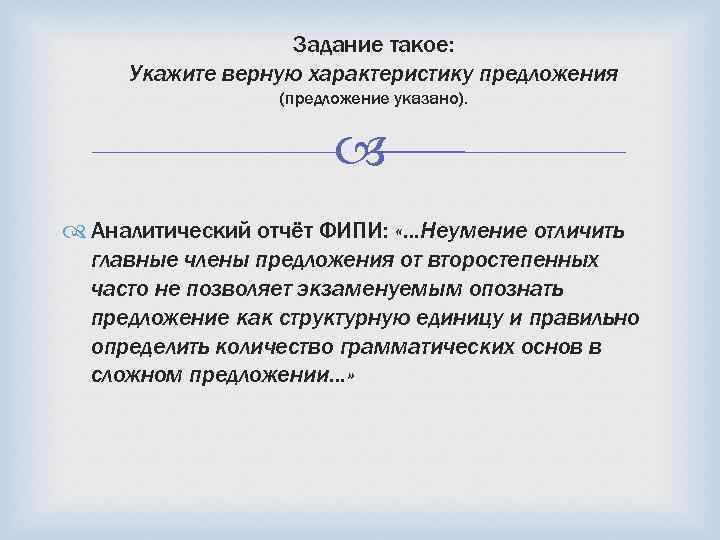 Задание такое:
Укажите верную характеристику предложения
(предложение указано).

Аналитический отчёт ФИПИ: «...Неумение отличить главные члены предложения от второстепенных часто не позволяет экзаменуемым опознать предложение как структурную единицу и правильно определить количество грамматических основ в сложном предложении...»